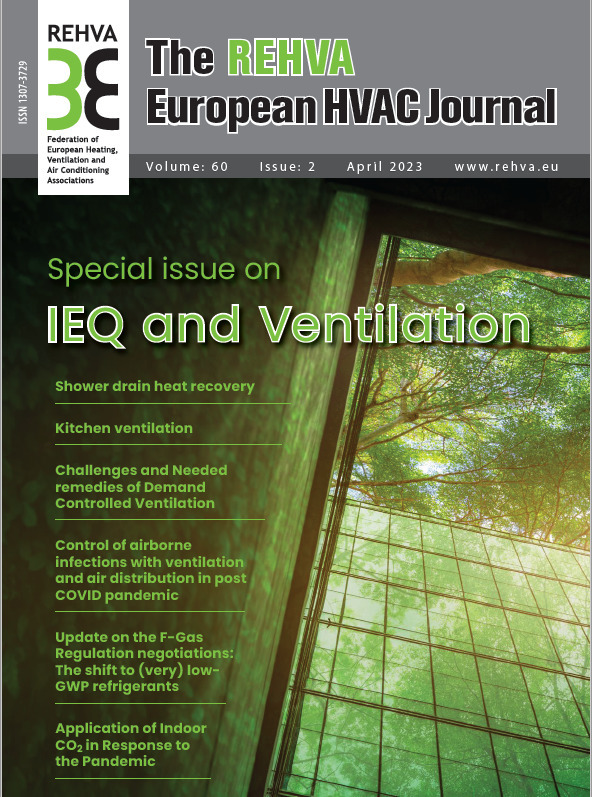 ISSN 1307-3729

REHVA

Federation of European Heating, Ventilation and Air Conditioning Associations

The REHVA European HVAC Journal

Volume: 60 Issue: 2 April 2023 www.rehva.eu

Special issue on

IEQ and Ventilation

Shower drain heat recovery

Kitchen ventilation

Challenges and Needed remedies of Demand Controlled Ventilation

Control of airborne infections with ventilation and air distribution in post COVID pandemic

Update on the F-Gas Regulation negotiations: The shift to (very) low-GWP refrigerants

Application of Indoor $CO_2$ in Response to the Pandemic